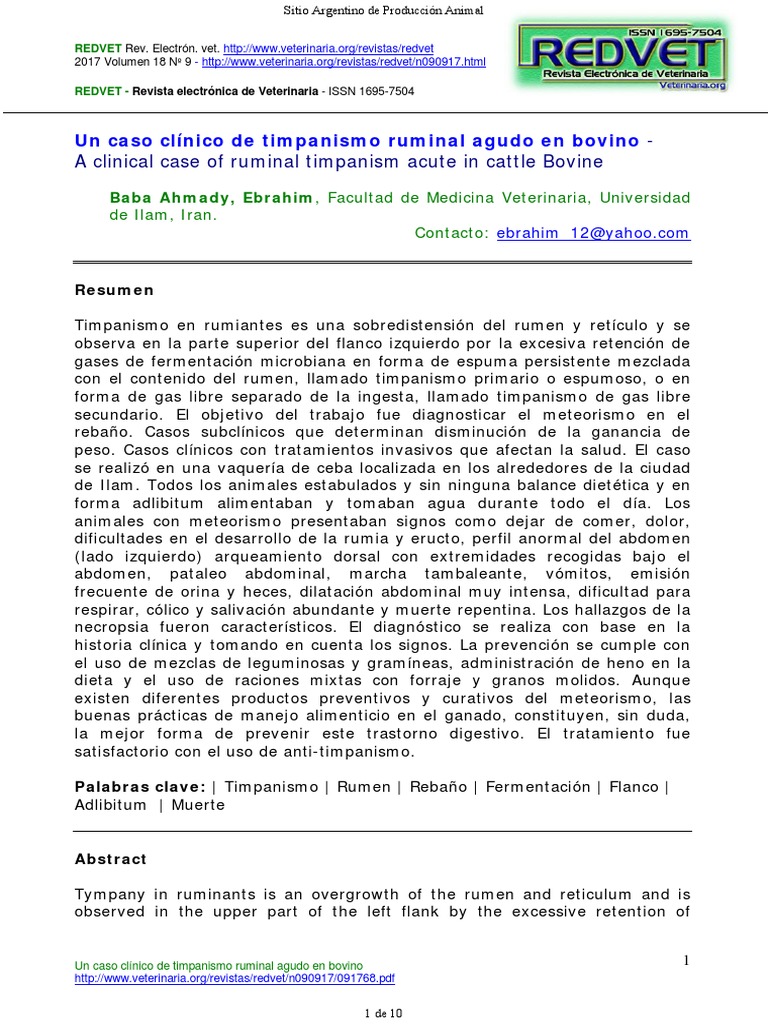 Sitio Argentino de Producción Animal

REDVET Rev. Electrón. vet. http://www.veterinaria.org/revistas/redvet
2017 Volumen 18 Nº 9 - http://www.veterinaria.org/revistas/redvet/n090917.html

ISSN 1695-7504
REDVET
Revista Electrónica de Veterinaria
Veterinaria.org

REDVET - Revista electrónica de Veterinaria - ISSN 1695-7504

Un caso clínico de timpanismo ruminal agudo en bovino - A clinical case of ruminal timpanism acute in cattle Bovine

Baba Ahmady, Ebrahim, Facultad de Medicina Veterinaria, Universidad de Ilam, Iran.
Contacto: ebrahim_12@yahoo.com

Resumen

Timpanismo en rumiantes es una sobredistensión del rumen y retículo y se observa en la parte superior del flanco izquierdo por la excesiva retención de gases de fermentación microbiana en forma de espuma persistente mezclada con el contenido del rumen, llamado timpanismo primario o espumoso, o en forma de gas libre separado de la ingesta, llamado timpanismo de gas libre secundario. El objetivo del trabajo fue diagnosticar el meteorismo en el rebaño. Casos subclínicos que determinan disminución de la ganancia de peso. Casos clínicos con tratamientos invasivos que afectan la salud. El caso se realizó en una vaquería de ceba localizada en los alrededores de la ciudad de Ilam. Todos los animales estabulados y sin ninguna balance dietética y en forma adlibitum alimentaban y tomaban agua durante todo el día. Los animales con meteorismo presentaban signos como dejar de comer, dolor, dificultades en el desarrollo de la rumia y eructo, perfil anormal del abdomen (lado izquierdo) arqueamiento dorsal con extremidades recogidas bajo el abdomen, pataleo abdominal, marcha tambaleante, vómitos, emisión frecuente de orina y heces, dilatación abdominal muy intensa, dificultad para respirar, cólico y salivación abundante y muerte repentina. Los hallazgos de la necropsia fueron característicos. El diagnóstico se realiza con base en la historia clínica y tomando en cuenta los signos. La prevención se cumple con el uso de mezclas de leguminosas y gramíneas, administración de heno en la dieta y el uso de raciones mixtas con forraje y granos molidos. Aunque existen diferentes productos preventivos y curativos del meteorismo, las buenas prácticas de manejo alimenticio en el ganado, constituyen, sin duda, la mejor forma de prevenir este trastorno digestivo. El tratamiento fue satisfactorio con el uso de anti-timpanismo.

Palabras clave: | Timpanismo | Rumen | Rebaño | Fermentación | Flanco | Adlibitum | Muerte

Abstract

Tympany in ruminants is an overgrowth of the rumen and reticulum and is observed in the upper part of the left flank by the excessive retention of

Un caso clínico de timpanismo ruminal agudo en bovino
http://www.veterinaria.org/revistas/redvet/n090917/091768.pdf

1

1 de 10